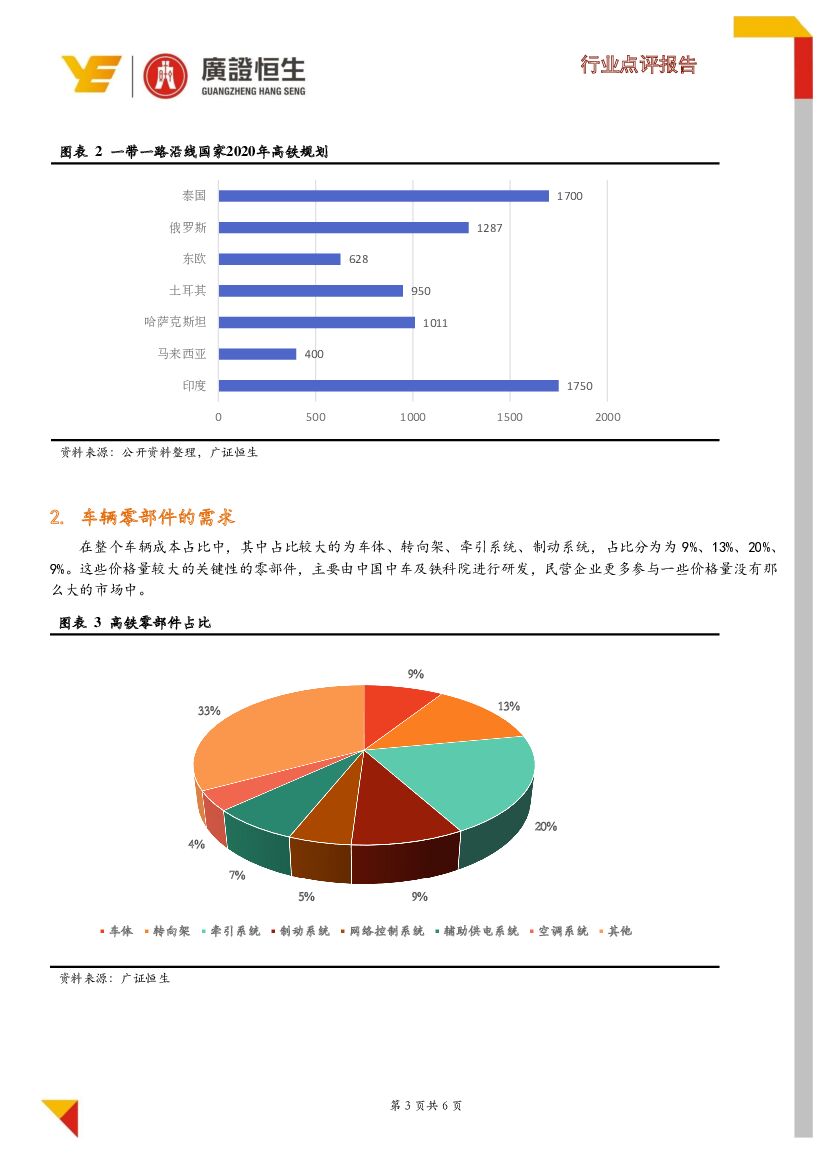 廣證恒生
GUANGZHENG HANG SENG

行业点评报告

图表 2 一带一路沿线国家2020年高铁规划

泰国 1700
俄罗斯 1287
东欧 628
土耳其 950
哈萨克斯坦 1011
马来西亚 400
印度 1750

0 500 1000 1500 2000

资料来源：公开资料整理，广证恒生

2. 车辆零部件的需求

在整个车辆成本占比中，其中占比较大的为车体、转向架、牵引系统、制动系统，占比分为为 9%、13%、20%、9%。这些价格量较大的关键性的零部件，主要由中国中车及铁科院进行研发，民营企业更多参与一些价格量没有那么大的市场中。

图表 3 高铁零部件占比

9%
13%
20%
9%
5%
7%
4%
33%

车体 转向架 牵引系统 制动系统 网络控制系统 辅助供电系统 空调系统 其他

资料来源：广证恒生

第 3 页共 6 页